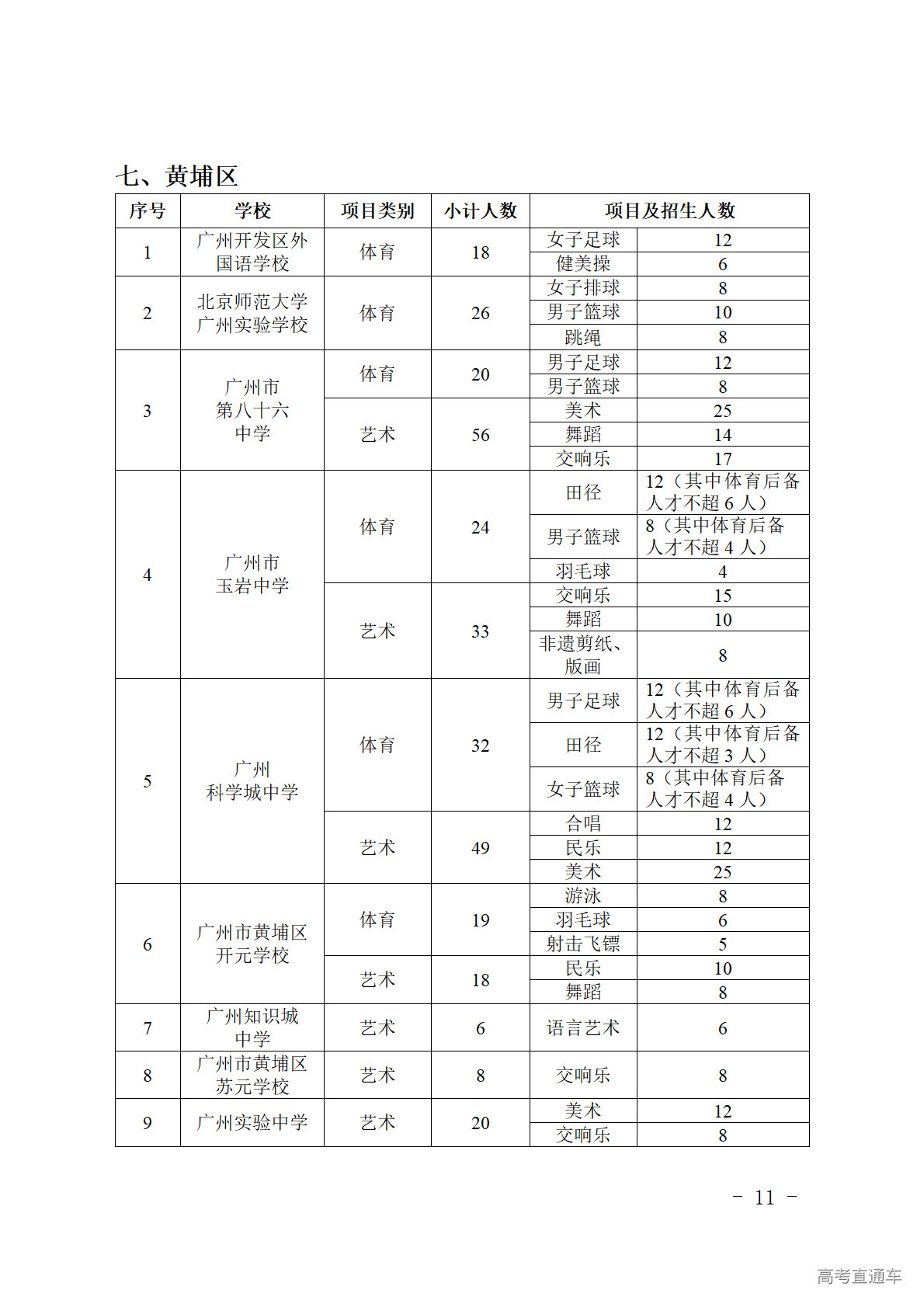 七、黄埔区

| 序号 | 学校 | 项目类别 | 小计人数 | 项目及招生人数 | |
|---|---|---|---|---|---|
| 1 | 广州开发区外国语学校 | 体育 | 18 | 女子足球 | 12 |
| | | | | 健美操 | 6 |
| 2 | 北京师范大学广州实验学校 | 体育 | 26 | 女子排球 | 8 |
| | | | | 男子篮球 | 10 |
| | | | | 跳绳 | 8 |
| 3 | 广州市第八十六中学 | 体育 | 20 | 男子足球 | 12 |
| | | | | 男子篮球 | 8 |
| | | 艺术 | 56 | 美术 | 25 |
| | | | | 舞蹈 | 14 |
| | | | | 交响乐 | 17 |
| 4 | 广州市玉岩中学 | 体育 | 24 | 田径 | 12（其中体育后备人才不超 6 人） |
| | | | | 男子篮球 | 8（其中体育后备人才不超 4 人） |
| | | | | 羽毛球 | 4 |
| | | 艺术 | 33 | 交响乐 | 15 |
| | | | | 舞蹈 | 10 |
| | | | | 非遗剪纸、版画 | 8 |
| 5 | 广州科学城中学 | 体育 | 32 | 男子足球 | 12（其中体育后备人才不超 6 人） |
| | | | | 田径 | 12（其中体育后备人才不超 3 人） |
| | | | | 女子篮球 | 8（其中体育后备人才不超 4 人） |
| | | 艺术 | 49 | 合唱 | 12 |
| | | | | 民乐 | 12 |
| | | | | 美术 | 25 |
| 6 | 广州市黄埔区开元学校 | 体育 | 19 | 游泳 | 8 |
| | | | | 羽毛球 | 6 |
| | | | | 射击飞镖 | 5 |
| | | 艺术 | 18 | 民乐 | 10 |
| | | | | 舞蹈 | 8 |
| 7 | 广州知识城中学 | 艺术 | 6 | 语言艺术 | 6 |
| 8 | 广州市黄埔区苏元学校 | 艺术 | 8 | 交响乐 | 8 |
| 9 | 广州实验中学 | 艺术 | 20 | 美术 | 12 |
| | | | | 交响乐 | 8 |

－ 11 －

高考直通车